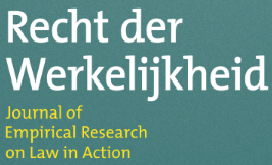 Recht der Werkelijkheid

Journal of Empirical Research on Law in Action